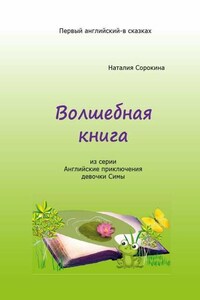 Первый английский-в сказках

Наталия Сорокина

Волшебная книга

из серии
Английские приключения
девочки Симы